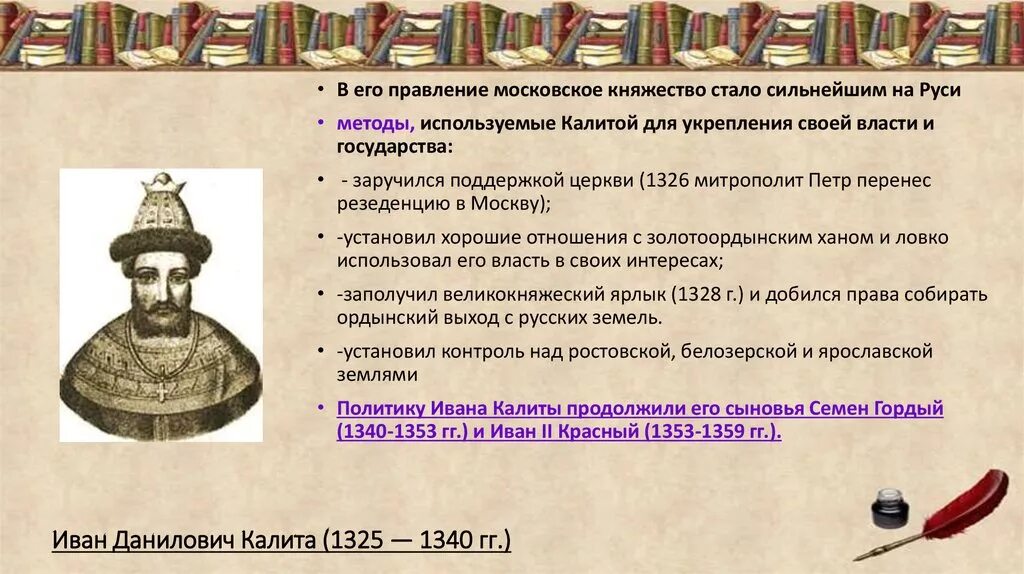 • В его правление московское княжество стало сильнейшим на Руси

• методы, используемые Калитой для укрепления своей власти и государства:

• - заручился поддержкой церкви (1326 митрополит Петр перенес резеденцию в Москву);

• -установил хорошие отношения с золотоордынским ханом и ловко использовал его власть в своих интересах;

• -заполучил великокняжеский ярлык (1328 г.) и добился права собирать ордынский выход с русских земель.

• -установил контроль над ростовской, белозерской и ярославской землями

• Политику Ивана Калиты продолжили его сыновья Семен Гордый (1340-1353 гг.) и Иван II Красный (1353-1359 гг.).

Иван Данилович Калита (1325 — 1340 гг.)